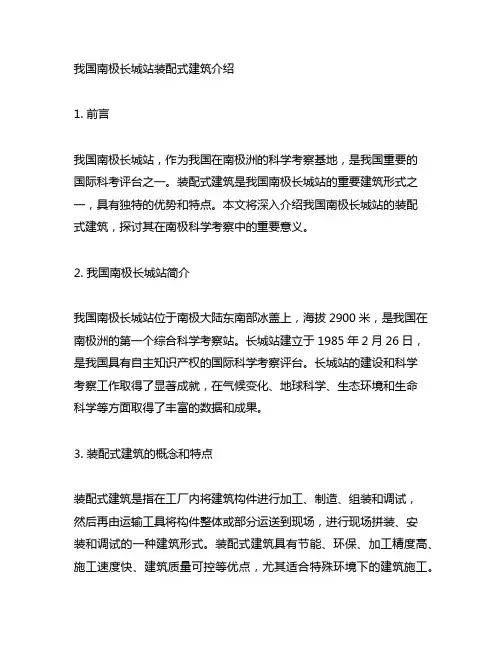 我国南极长城站装配式建筑介绍

1. 前言

我国南极长城站，作为我国在南极洲的科学考察基地，是我国重要的国际科考评台之一。装配式建筑是我国南极长城站的重要建筑形式之一，具有独特的优势和特点。本文将深入介绍我国南极长城站的装配式建筑，探讨其在南极科学考察中的重要意义。

2. 我国南极长城站简介

我国南极长城站位于南极大陆东南部冰盖上，海拔 2900 米，是我国在南极洲的第一个综合科学考察站。长城站建立于 1985 年 2 月 26 日，是我国具有自主知识产权的国际科学考察评台。长城站的建设和科学考察工作取得了显著成就，在气候变化、地球科学、生态环境和生命科学等方面取得了丰富的数据和成果。

3. 装配式建筑的概念和特点

装配式建筑是指在工厂内将建筑构件进行加工、制造、组装和调试，然后再由运输工具将构件整体或部分运送到现场，进行现场拼装、安装和调试的一种建筑形式。装配式建筑具有节能、环保、加工精度高、施工速度快、建筑质量可控等优点，尤其适合特殊环境下的建筑施工。